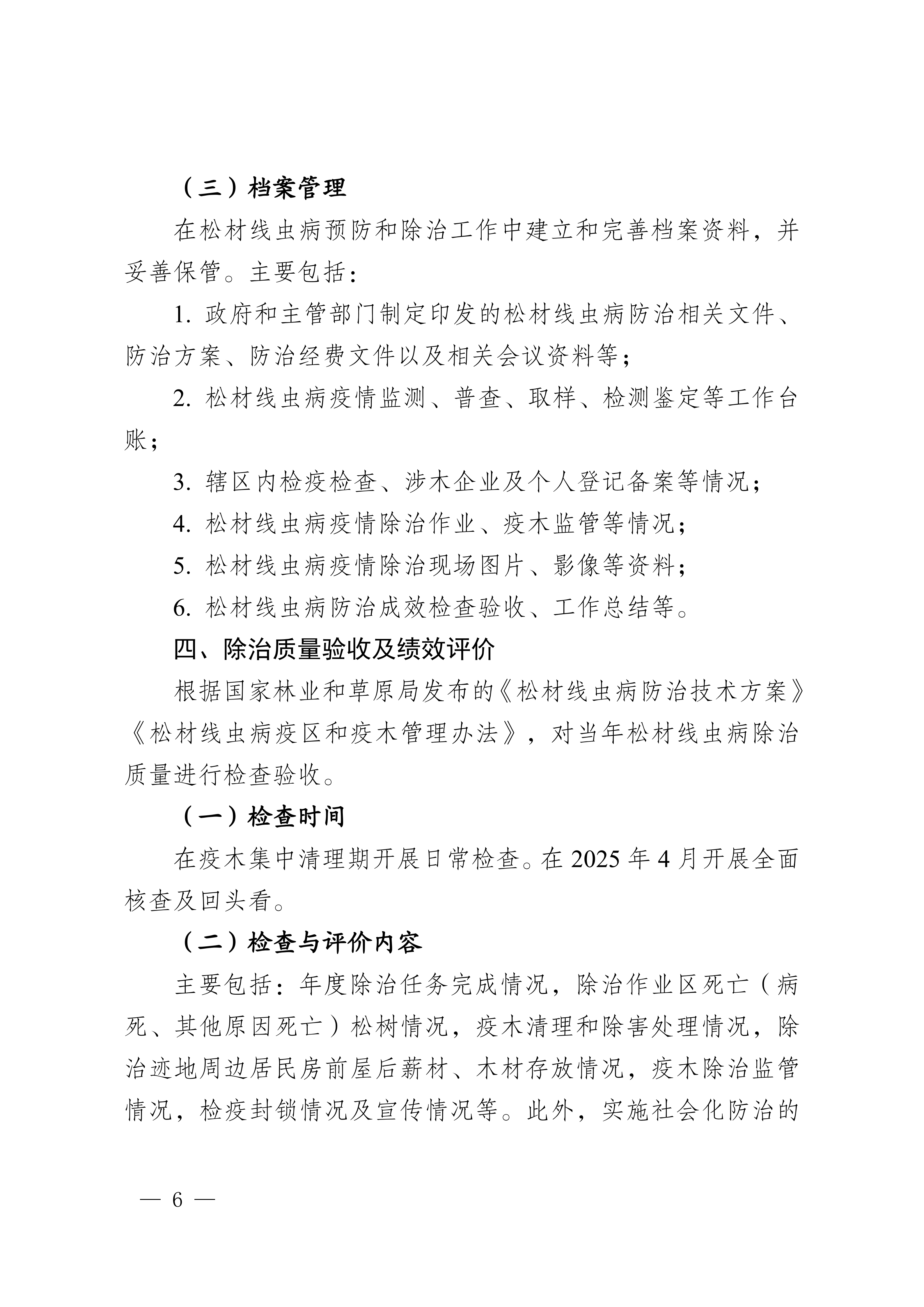 （三）档案管理

在松材线虫病预防和除治工作中建立和完善档案资料，并妥善保管。主要包括：

1. 政府和主管部门制定印发的松材线虫病防治相关文件、防治方案、防治经费文件以及相关会议资料等；

2. 松材线虫病疫情监测、普查、取样、检测鉴定等工作台账；

3. 辖区内检疫检查、涉木企业及个人登记备案等情况；

4. 松材线虫病疫情除治作业、疫木监管等情况；

5. 松材线虫病疫情除治现场图片、影像等资料；

6. 松材线虫病防治成效检查验收、工作总结等。

四、除治质量验收及绩效评价

根据国家林业和草原局发布的《松材线虫病防治技术方案》《松材线虫病疫区和疫木管理办法》，对当年松材线虫病除治质量进行检查验收。

（一）检查时间

在疫木集中清理期开展日常检查。在 2025 年 4 月开展全面核查及回头看。

（二）检查与评价内容

主要包括：年度除治任务完成情况，除治作业区死亡（病死、其他原因死亡）松树情况，疫木清理和除害处理情况，除治迹地周边居民房前屋后薪材、木材存放情况，疫木除治监管情况，检疫封锁情况及宣传情况等。此外，实施社会化防治的

— 6 —